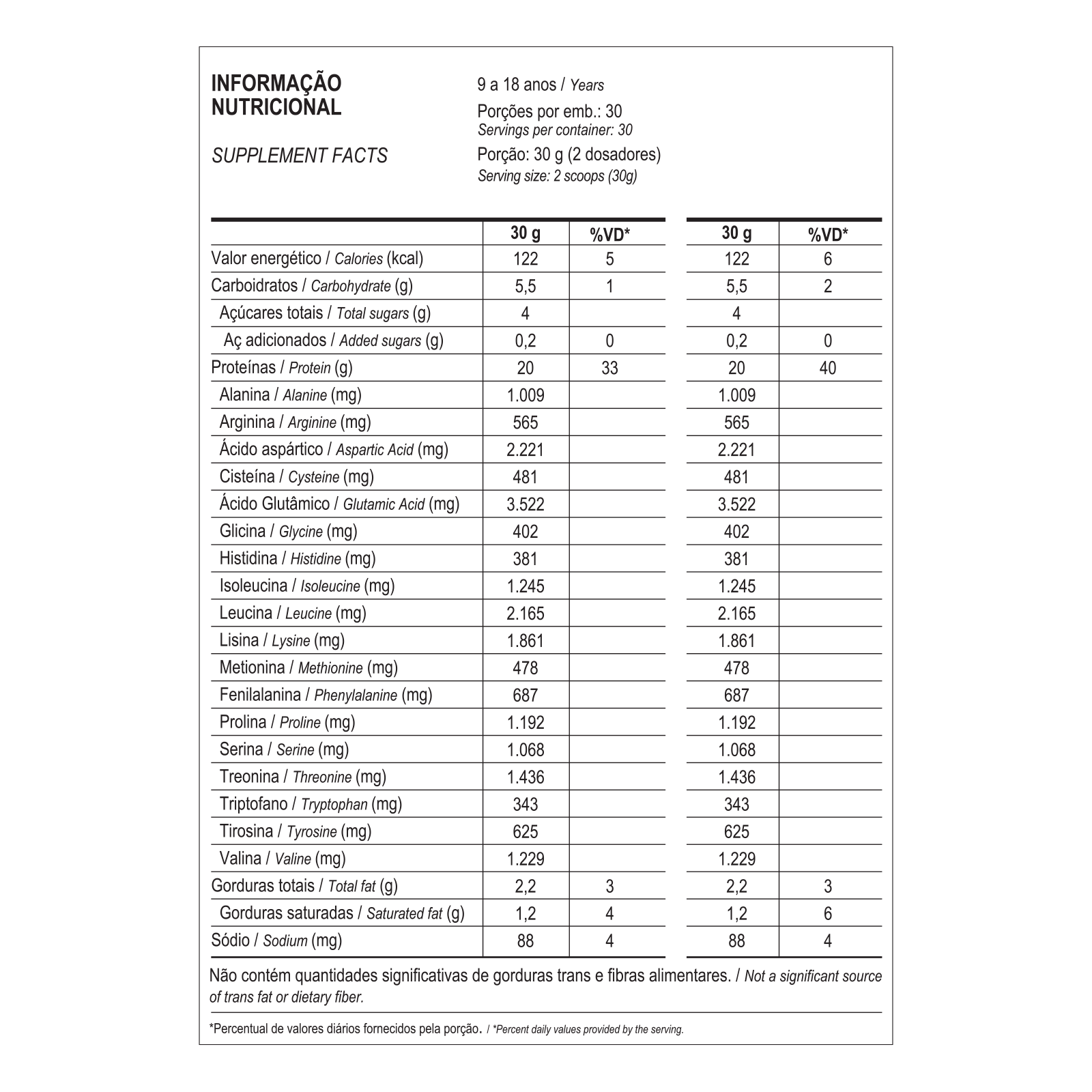 INFORMAÇÃO NUTRICIONAL

SUPPLEMENT FACTS

9 a 18 anos / Years

Porções por emb.: 30
Servings per container: 30

Porção: 30 g (2 dosadores)
Serving size: 2 scoops (30g)

| | 30 g | %VD* | 30 g | %VD* |
|---|---|---|---|---|
| Valor energético / Calories (kcal) | 122 | 5 | 122 | 6 |
| Carboidratos / Carbohydrate (g) | 5,5 | 1 | 5,5 | 2 |
| Açúcares totais / Total sugars (g) | 4 | | 4 | |
| Aç adicionados / Added sugars (g) | 0,2 | 0 | 0,2 | 0 |
| Proteínas / Protein (g) | 20 | 33 | 20 | 40 |
| Alanina / Alanine (mg) | 1.009 | | 1.009 | |
| Arginina / Arginine (mg) | 565 | | 565 | |
| Ácido aspártico / Aspartic Acid (mg) | 2.221 | | 2.221 | |
| Cisteína / Cysteine (mg) | 481 | | 481 | |
| Ácido Glutâmico / Glutamic Acid (mg) | 3.522 | | 3.522 | |
| Glicina / Glycine (mg) | 402 | | 402 | |
| Histidina / Histidine (mg) | 381 | | 381 | |
| Isoleucina / Isoleucine (mg) | 1.245 | | 1.245 | |
| Leucina / Leucine (mg) | 2.165 | | 2.165 | |
| Lisina / Lysine (mg) | 1.861 | | 1.861 | |
| Metionina / Methionine (mg) | 478 | | 478 | |
| Fenilalanina / Phenylalanine (mg) | 687 | | 687 | |
| Prolina / Proline (mg) | 1.192 | | 1.192 | |
| Serina / Serine (mg) | 1.068 | | 1.068 | |
| Treonina / Threonine (mg) | 1.436 | | 1.436 | |
| Triptofano / Tryptophan (mg) | 343 | | 343 | |
| Tirosina / Tyrosine (mg) | 625 | | 625 | |
| Valina / Valine (mg) | 1.229 | | 1.229 | |
| Gorduras totais / Total fat (g) | 2,2 | 3 | 2,2 | 3 |
| Gorduras saturadas / Saturated fat (g) | 1,2 | 4 | 1,2 | 6 |
| Sódio / Sodium (mg) | 88 | 4 | 88 | 4 |

Não contém quantidades significativas de gorduras trans e fibras alimentares. / Not a significant source of trans fat or dietary fiber.

*Percentual de valores diários fornecidos pela porção. / *Percent daily values provided by the serving.